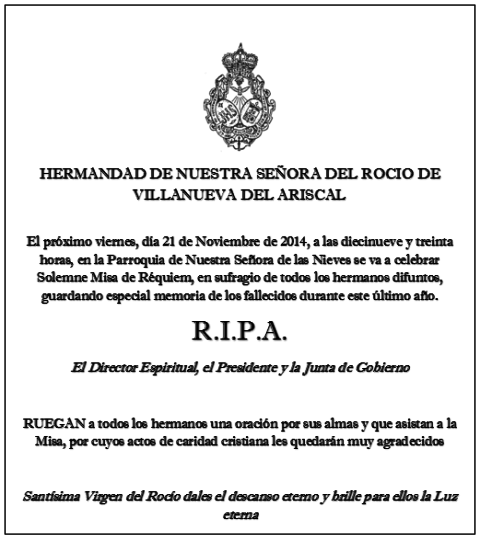 HERMANDAD DE NUESTRA SEÑORA DEL ROCIO DE VILLANUEVA DEL ARISCAL

El próximo viernes, día 21 de Noviembre de 2014, a las diecinueve y treinta horas, en la Parroquia de Nuestra Señora de las Nieves se va a celebrar Solemne Misa de Réquiem, en sufragio de todos los hermanos difuntos, guardando especial memoria de los fallecidos durante este último año.

R.I.P.A.

El Director Espiritual, el Presidente y la Junta de Gobierno

RUEGAN a todos los hermanos una oración por sus almas y que asistan a la Misa, por cuyos actos de caridad cristiana les quedarán muy agradecidos

Santísima Virgen del Rocío dales el descanso eterno y brille para ellos la Luz eterna